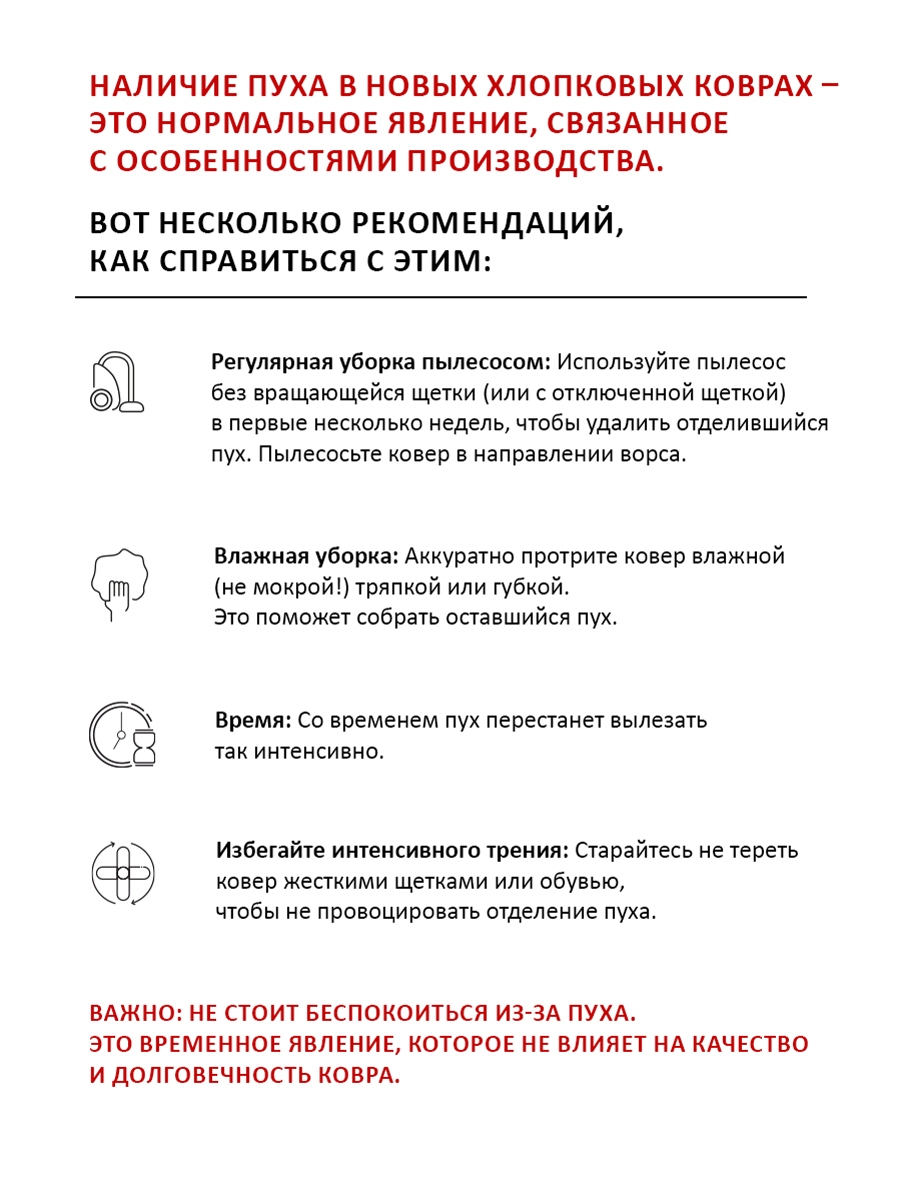 НАЛИЧИЕ ПУХА В НОВЫХ ХЛОПКОВЫХ КОВРАХ – ЭТО НОРМАЛЬНОЕ ЯВЛЕНИЕ, СВЯЗАННОЕ С ОСОБЕННОСТЯМИ ПРОИЗВОДСТВА.

ВОТ НЕСКОЛЬКО РЕКОМЕНДАЦИЙ, КАК СПРАВИТЬСЯ С ЭТИМ:

Регулярная уборка пылесосом: Используйте пылесос без вращающейся щетки (или с отключенной щеткой) в первые несколько недель, чтобы удалить отделившийся пух. Пылесосьте ковер в направлении ворса.

Влажная уборка: Аккуратно протрите ковер влажной (не мокрой!) тряпкой или губкой. Это поможет собрать оставшийся пух.

Время: Со временем пух перестанет вылезать так интенсивно.

Избегайте интенсивного трения: Старайтесь не тереть ковер жесткими щетками или обувью, чтобы не провоцировать отделение пуха.

ВАЖНО: НЕ СТОИТ БЕСПОКОИТЬСЯ ИЗ-ЗА ПУХА. ЭТО ВРЕМЕННОЕ ЯВЛЕНИЕ, КОТОРОЕ НЕ ВЛИЯЕТ НА КАЧЕСТВО И ДОЛГОВЕЧНОСТЬ КОВРА.